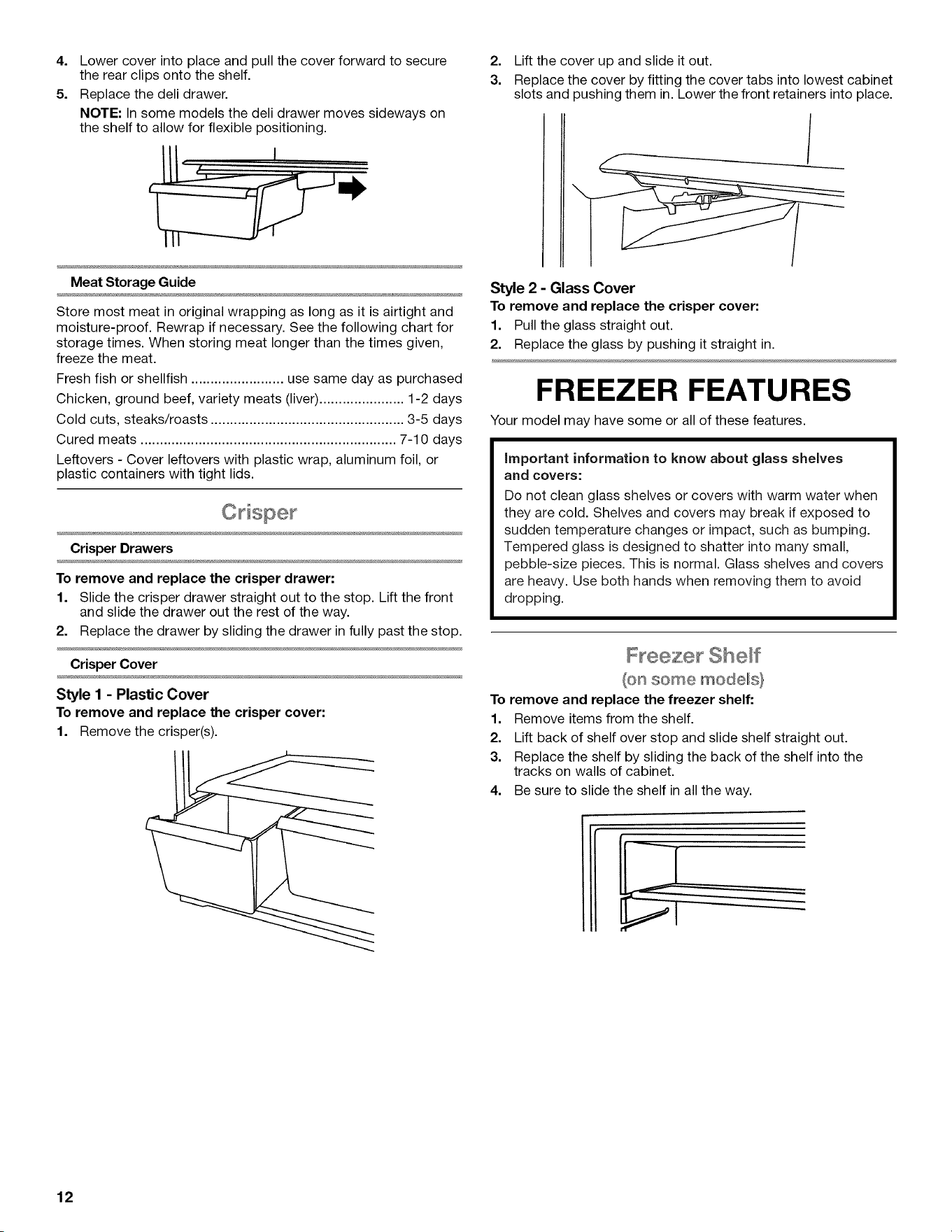 4. Lower cover into place and pull the cover forward to secure the rear clips onto the shelf.

5. Replace the deli drawer.

NOTE: In some models the deli drawer moves sideways on the shelf to allow for flexible positioning.

Meat Storage Guide

Store most meat in original wrapping as long as it is airtight and moisture-proof. Rewrap if necessary. See the following chart for storage times. When storing meat longer than the times given, freeze the meat.

Fresh fish or shellfish ........................ use same day as purchased

Chicken, ground beef, variety meats (liver)...................... 1-2 days

Cold cuts, steaks/roasts ................................................. 3-5 days

Cured meats ................................................................. 7-10 days

Leftovers - Cover leftovers with plastic wrap, aluminum foil, or plastic containers with tight lids.

Crisper

Crisper Drawers

To remove and replace the crisper drawer:

1. Slide the crisper drawer straight out to the stop. Lift the front and slide the drawer out the rest of the way.

2. Replace the drawer by sliding the drawer in fully past the stop.

Crisper Cover

Style 1 - Plastic Cover

To remove and replace the crisper cover:

1. Remove the crisper(s).

2. Lift the cover up and slide it out.

3. Replace the cover by fitting the cover tabs into lowest cabinet slots and pushing them in. Lower the front retainers into place.

Style 2 - Glass Cover

To remove and replace the crisper cover:

1. Pull the glass straight out.

2. Replace the glass by pushing it straight in.

FREEZER FEATURES

Your model may have some or all of these features.

Important information to know about glass shelves and covers:

Do not clean glass shelves or covers with warm water when they are cold. Shelves and covers may break if exposed to sudden temperature changes or impact, such as bumping. Tempered glass is designed to shatter into many small, pebble-size pieces. This is normal. Glass shelves and covers are heavy. Use both hands when removing them to avoid dropping.

Freezer Shelf

(on some models)

To remove and replace the freezer shelf:

1. Remove items from the shelf.

2. Lift back of shelf over stop and slide shelf straight out.

3. Replace the shelf by sliding the back of the shelf into the tracks on walls of cabinet.

4. Be sure to slide the shelf in all the way.

12